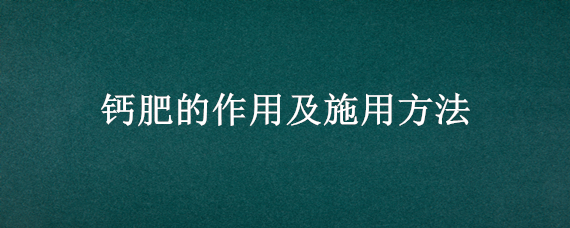 钙肥的作用及施用方法